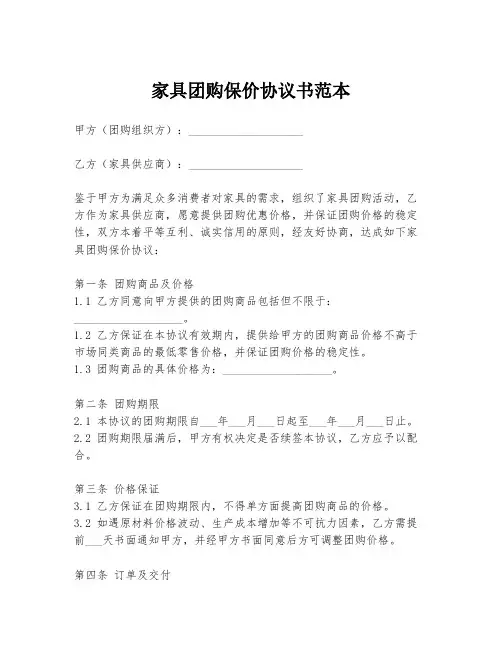 家具团购保价协议书范本

甲方（团购组织方）：____________________

乙方（家具供应商）：____________________

鉴于甲方为满足众多消费者对家具的需求，组织了家具团购活动，乙方作为家具供应商，愿意提供团购优惠价格，并保证团购价格的稳定性，双方本着平等互利、诚实信用的原则，经友好协商，达成如下家具团购保价协议：

第一条 团购商品及价格
1.1 乙方同意向甲方提供的团购商品包括但不限于：____________________。
1.2 乙方保证在本协议有效期内，提供给甲方的团购商品价格不高于市场同类商品的最低零售价格，并保证团购价格的稳定性。
1.3 团购商品的具体价格为：____________________。

第二条 团购期限
2.1 本协议的团购期限自___年___月___日起至___年___月___日止。
2.2 团购期限届满后，甲方有权决定是否续签本协议，乙方应予以配合。

第三条 价格保证
3.1 乙方保证在团购期限内，不得单方面提高团购商品的价格。
3.2 如遇原材料价格波动、生产成本增加等不可抗力因素，乙方需提前___天书面通知甲方，并经甲方书面同意后方可调整团购价格。

第四条 订单及交付